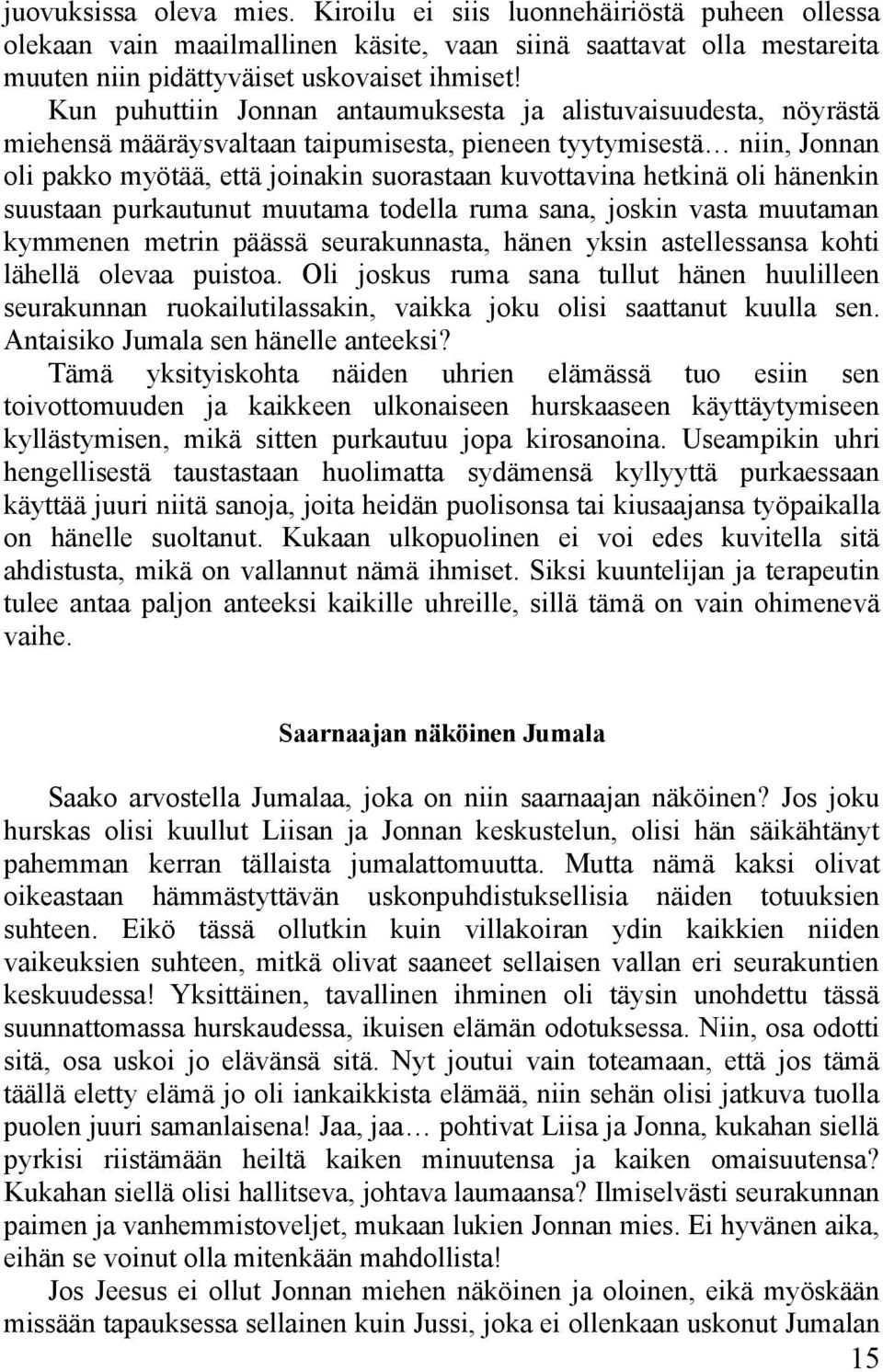 juovuksissa oleva mies. Kiroilu ei siis luonnehäiriöstä puheen ollessa olekaan vain maailmallinen käsite, vaan siinä saattavat olla mestareita muuten niin pidättyväiset uskovaiset ihmiset!

Kun puhuttiin Jonnan antaumuksesta ja alistuvaisuudesta, nöyrästä miehensä määräysvaltaan taipumisesta, pieneen tyytymisestä… niin, Jonnan oli pakko myötää, että joinakin suorastaan kuvottavina hetkinä oli hänenkin suustaan purkautunut muutama todella ruma sana, joskin vasta muutaman kymmenen metrin päässä seurakunnasta, hänen yksin astellessansa kohti lähellä olevaa puistoa. Oli joskus ruma sana tullut hänen huulilleen seurakunnan ruokailutilassakin, vaikka joku olisi saattanut kuulla sen. Antaisiko Jumala sen hänelle anteeksi?

Tämä yksityiskohta näiden uhrien elämässä tuo esiin sen toivottomuuden ja kaikkeen ulkonaiseen hurskaaseen käyttäytymiseen kyllästymisen, mikä sitten purkautuu jopa kirosanoina. Useampikin uhri hengellisestä taustastaan huolimatta sydämensä kyllyyttä purkaessaan käyttää juuri niitä sanoja, joita heidän puolisonsa tai kiusaajansa työpaikalla on hänelle suoltanut. Kukaan ulkopuolinen ei voi edes kuvitella sitä ahdistusta, mikä on vallannut nämä ihmiset. Siksi kuuntelijan ja terapeutin tulee antaa paljon anteeksi kaikille uhreille, sillä tämä on vain ohimenevä vaihe.

Saarnaajan näköinen Jumala

Saako arvostella Jumalaa, joka on niin saarnaajan näköinen? Jos joku hurskas olisi kuullut Liisan ja Jonnan keskustelun, olisi hän säikähtänyt pahemman kerran tällaista jumalattomuutta. Mutta nämä kaksi olivat oikeastaan hämmästyttävän uskonpuhdistuksellisia näiden totuuksien suhteen. Eikö tässä ollutkin kuin villakoiran ydin kaikkien niiden vaikeuksien suhteen, mitkä olivat saaneet sellaisen vallan eri seurakuntien keskuudessa! Yksittäinen, tavallinen ihminen oli täysin unohdettu tässä suunnattomassa hurskaudessa, ikuisen elämän odotuksessa. Niin, osa odotti sitä, osa uskoi jo elävänsä sitä. Nyt joutui vain toteamaan, että jos tämä täällä eletty elämä jo oli iankaikkista elämää, niin sehän olisi jatkuva tuolla puolen juuri samanlaisena! Jaa, jaa… pohtivat Liisa ja Jonna, kukahan siellä pyrkisi riistämään heiltä kaiken minuutensa ja kaiken omaisuutensa? Kukahan siellä olisi hallitseva, johtava laumaansa? Ilmiselvästi seurakunnan paimen ja vanhemmistoveljet, mukaan lukien Jonnan mies. Ei hyvänen aika, eihän se voinut olla mitenkään mahdollista!

Jos Jeesus ei ollut Jonnan miehen näköinen ja oloinen, eikä myöskään missään tapauksessa sellainen kuin Jussi, joka ei ollenkaan uskonut Jumalan

15